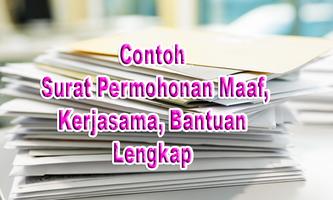 Contoh
Surat Permohonan Maaf,
Kerjasama, Bantuan
Lengkap